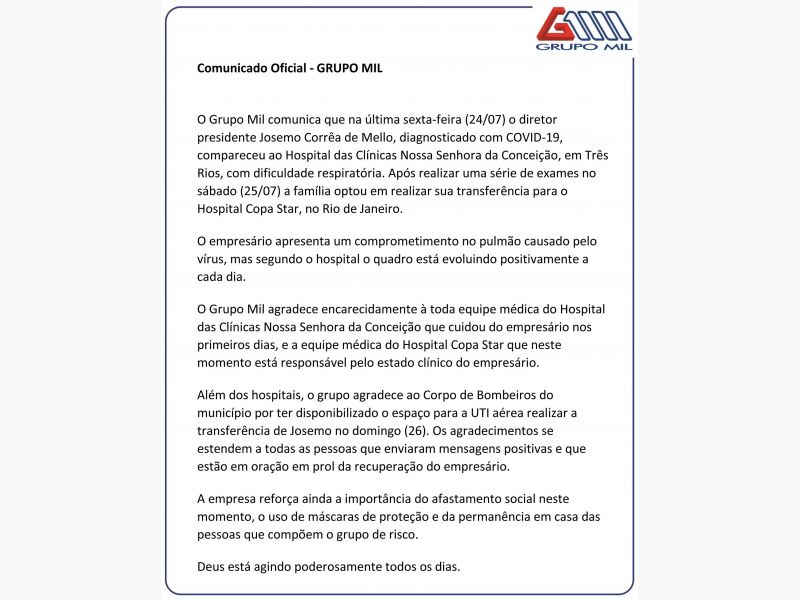 GRUPO MIL

Comunicado Oficial - GRUPO MIL

O Grupo Mil comunica que na última sexta-feira (24/07) o diretor presidente Josemo Corrêa de Mello, diagnosticado com COVID-19, compareceu ao Hospital das Clínicas Nossa Senhora da Conceição, em Três Rios, com dificuldade respiratória. Após realizar uma série de exames no sábado (25/07) a família optou em realizar sua transferência para o Hospital Copa Star, no Rio de Janeiro.

O empresário apresenta um comprometimento no pulmão causado pelo vírus, mas segundo o hospital o quadro está evoluindo positivamente a cada dia.

O Grupo Mil agradece encarecidamente à toda equipe médica do Hospital das Clínicas Nossa Senhora da Conceição que cuidou do empresário nos primeiros dias, e a equipe médica do Hospital Copa Star que neste momento está responsável pelo estado clínico do empresário.

Além dos hospitais, o grupo agradece ao Corpo de Bombeiros do município por ter disponibilizado o espaço para a UTI aérea realizar a transferência de Josemo no domingo (26). Os agradecimentos se estendem a todas as pessoas que enviaram mensagens positivas e que estão em oração em prol da recuperação do empresário.

A empresa reforça ainda a importância do afastamento social neste momento, o uso de máscaras de proteção e da permanência em casa das pessoas que compõem o grupo de risco.

Deus está agindo poderosamente todos os dias.